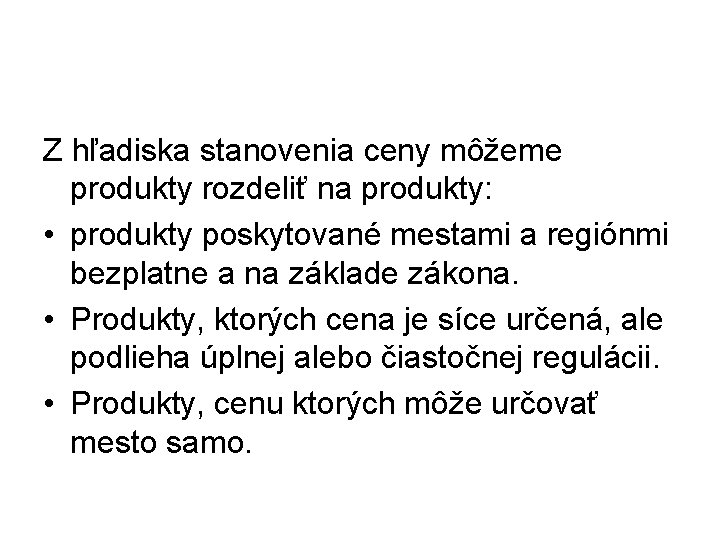 Z hľadiska stanovenia ceny môžeme produkty rozdeliť na produkty:

• produkty poskytované mestami a regiónmi bezplatne a na základe zákona.
• Produkty, ktorých cena je síce určená, ale podlieha úplnej alebo čiastočnej regulácii.
• Produkty, cenu ktorých môže určovať mesto samo.